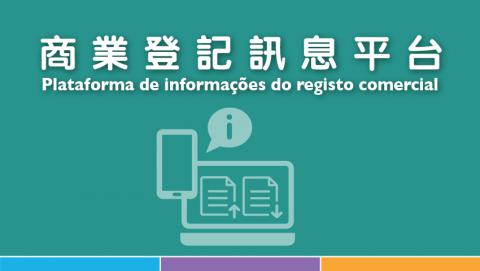 商業登記訊息平台
Plataforma de informações do registo comercial
i